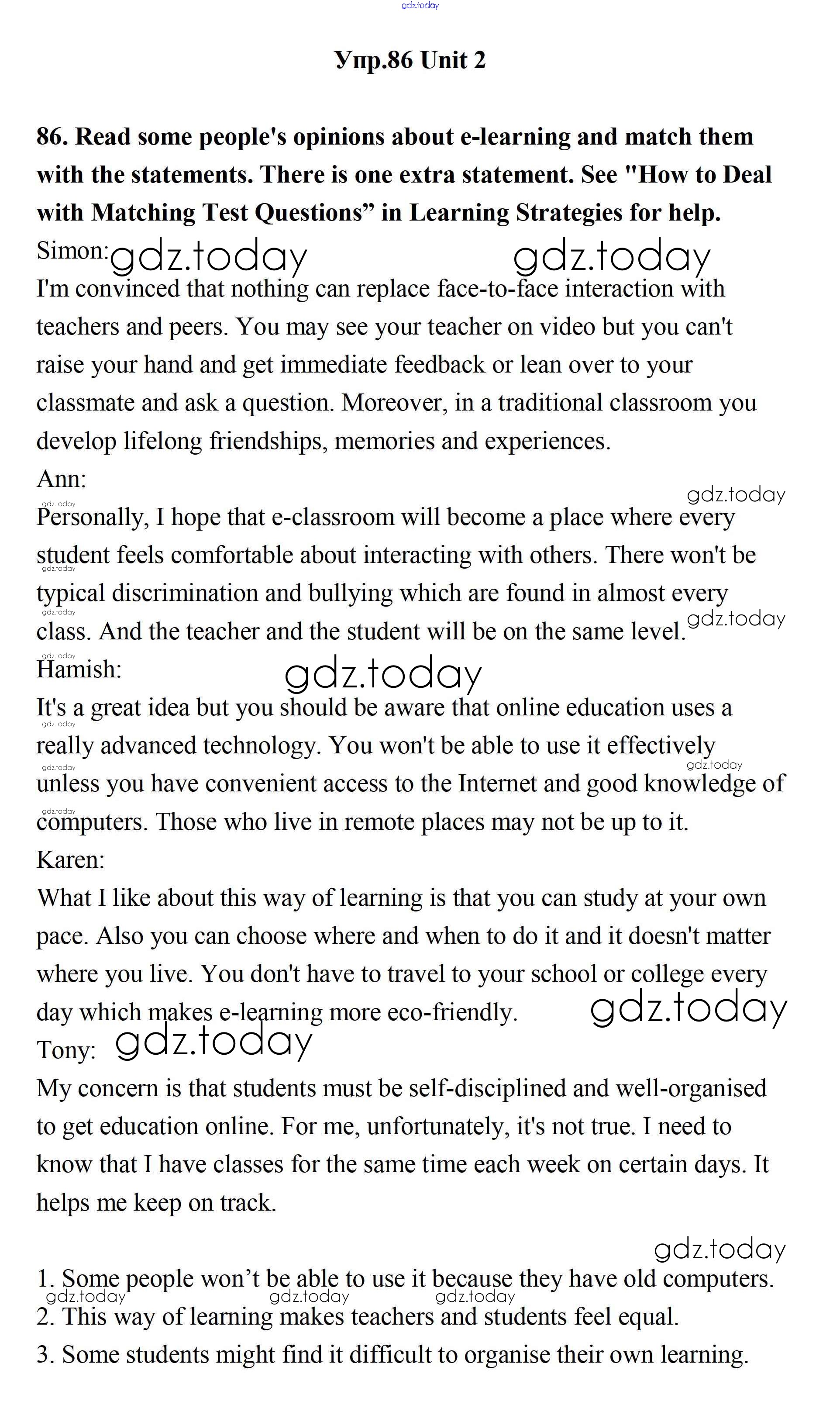 gdz.today

Упр.86 Unit 2

86. Read some people's opinions about e-learning and match them with the statements. There is one extra statement. See "How to Deal with Matching Test Questions” in Learning Strategies for help.

Simon: gdz.today gdz.today
I'm convinced that nothing can replace face-to-face interaction with teachers and peers. You may see your teacher on video but you can't raise your hand and get immediate feedback or lean over to your classmate and ask a question. Moreover, in a traditional classroom you develop lifelong friendships, memories and experiences.

Ann: gdz.today
gdz.today
Personally, I hope that e-classroom will become a place where every student feels comfortable about interacting with others. There won't be typical discrimination and bullying which are found in almost every class. And the teacher and the student will be on the same level. gdz.today

gdz.today
Hamish: gdz.today
It's a great idea but you should be aware that online education uses a really advanced technology. You won't be able to use it effectively unless you have convenient access to the Internet and good knowledge of computers. Those who live in remote places may not be up to it.

Karen:
What I like about this way of learning is that you can study at your own pace. Also you can choose where and when to do it and it doesn't matter where you live. You don't have to travel to your school or college every day which makes e-learning more eco-friendly. gdz.today

Tony: gdz.today
My concern is that students must be self-disciplined and well-organised to get education online. For me, unfortunately, it's not true. I need to know that I have classes for the same time each week on certain days. It helps me keep on track.

gdz.today
1. Some people won’t be able to use it because they have old computers.
gdz.today gdz.today gdz.today
2. This way of learning makes teachers and students feel equal.
3. Some students might find it difficult to organise their own learning.